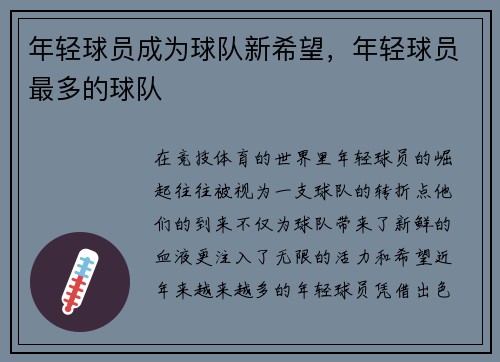 年轻球员成为球队新希望，年轻球员最多的球队

在竞技体育的世界里年轻球员的崛起往往被视为一支球队的转折点他们的到来不仅为球队带来了新鲜的血液更注入了无限的活力和希望近年来越来越多的年轻球员凭借出色